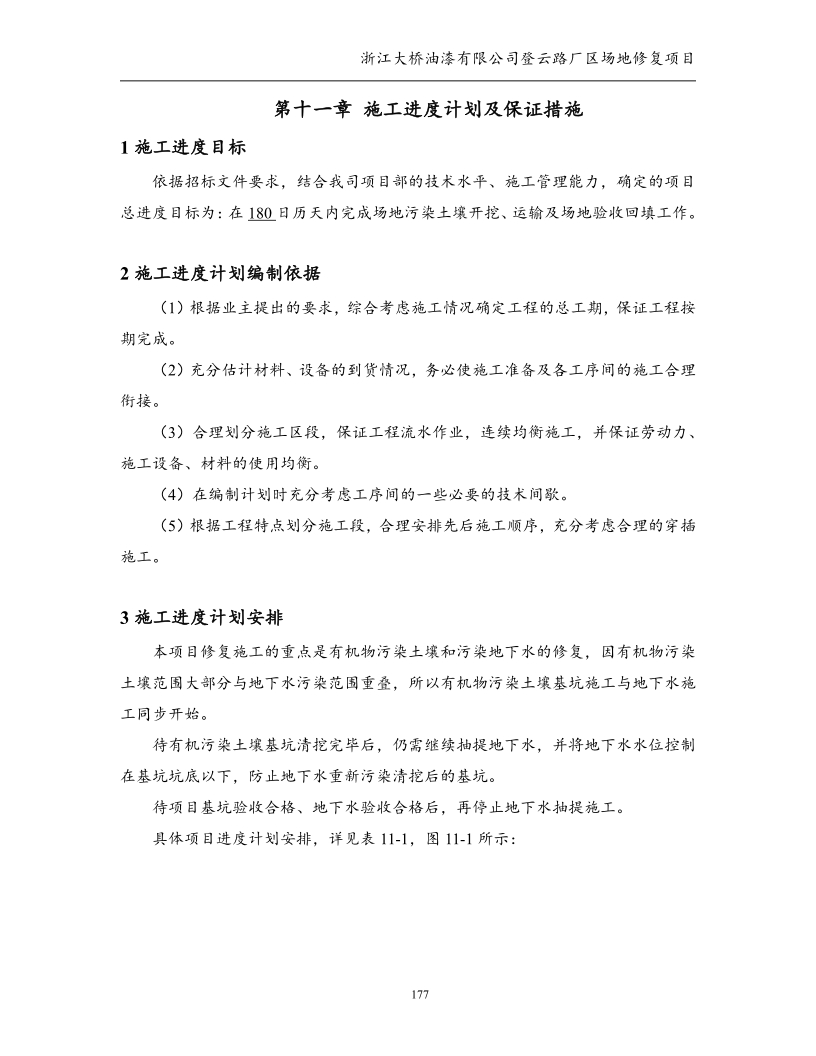 浙江大桥油漆有限公司登云路厂区场地修复项目

第十一章 施工进度计划及保证措施

1 施工进度目标

依据招标文件要求，结合我司项目部的技术水平、施工管理能力，确定的项目总进度目标为：在 180 日历天内完成场地污染土壤开挖、运输及场地验收回填工作。

2 施工进度计划编制依据

（1）根据业主提出的要求，综合考虑施工情况确定工程的总工期，保证工程按期完成。

（2）充分估计材料、设备的到货情况，务必使施工准备及各工序间的施工合理衔接。

（3）合理划分施工区段，保证工程流水作业，连续均衡施工，并保证劳动力、施工设备、材料的使用均衡。

（4）在编制计划时充分考虑工序间的一些必要的技术间歇。

（5）根据工程特点划分施工段，合理安排先后施工顺序，充分考虑合理的穿插施工。

3 施工进度计划安排

本项目修复施工的重点是有机物污染土壤和污染地下水的修复，因有机物污染土壤范围大部分与地下水污染范围重叠，所以有机物污染土壤基坑施工与地下水施工同步开始。

待有机污染土壤基坑清挖完毕后，仍需继续抽提地下水，并将地下水水位控制在基坑坑底以下，防止地下水重新污染清挖后的基坑。

待项目基坑验收合格、地下水验收合格后，再停止地下水抽提施工。

具体项目进度计划安排，详见表 11-1，图 11-1 所示：

177